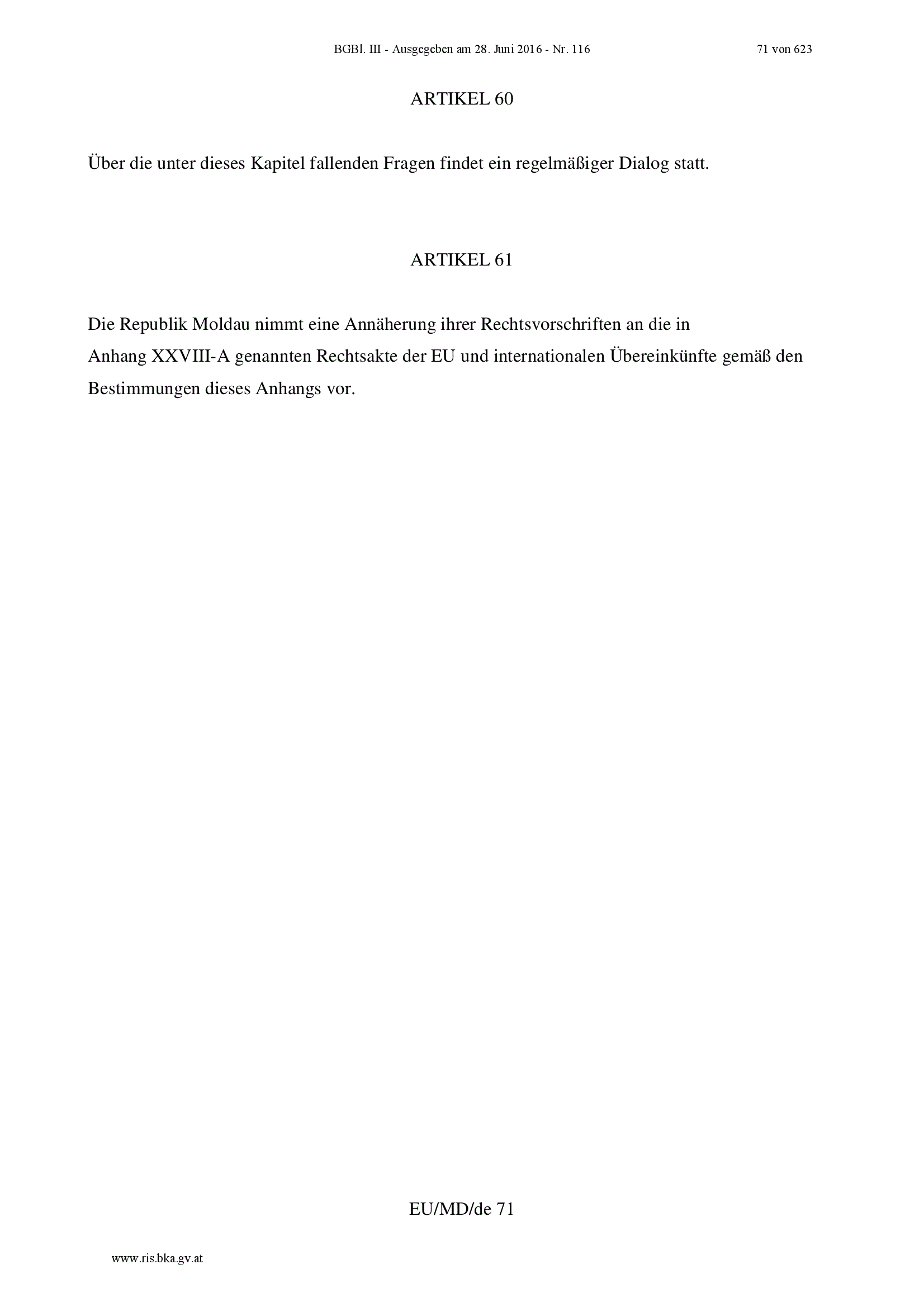 BGBl. III - Ausgegeben am 28. Juni 2016 - Nr. 116

71 von 623

ARTIKEL 60

Über die unter dieses Kapitel fallenden Fragen findet ein regelmäßiger Dialog statt.

ARTIKEL 61

Die Republik Moldau nimmt eine Annäherung ihrer Rechtsvorschriften an die in Anhang XXVIII-A genannten Rechtsakte der EU und internationalen Übereinkünfte gemäß den Bestimmungen dieses Anhangs vor.

EU/MD/de 71

www.ris.bka.gv.at